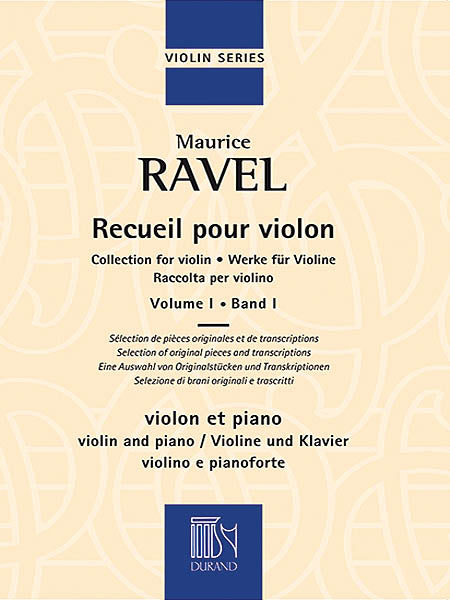 VIOLIN SERIES

Maurice
RAVEL

Recueil pour violon

Collection for violin • Werke für Violine
Raccolta per violino

Volume I • Band I

Sélection de pièces originales et de transcriptions
Selection of original pieces and transcriptions
Eine Auswahl von Originalstücken und Transkriptionen
Selezione di brani originali e trascritti

violon et piano
violin and piano / Violine und Klavier
violino e pianoforte

DURAND